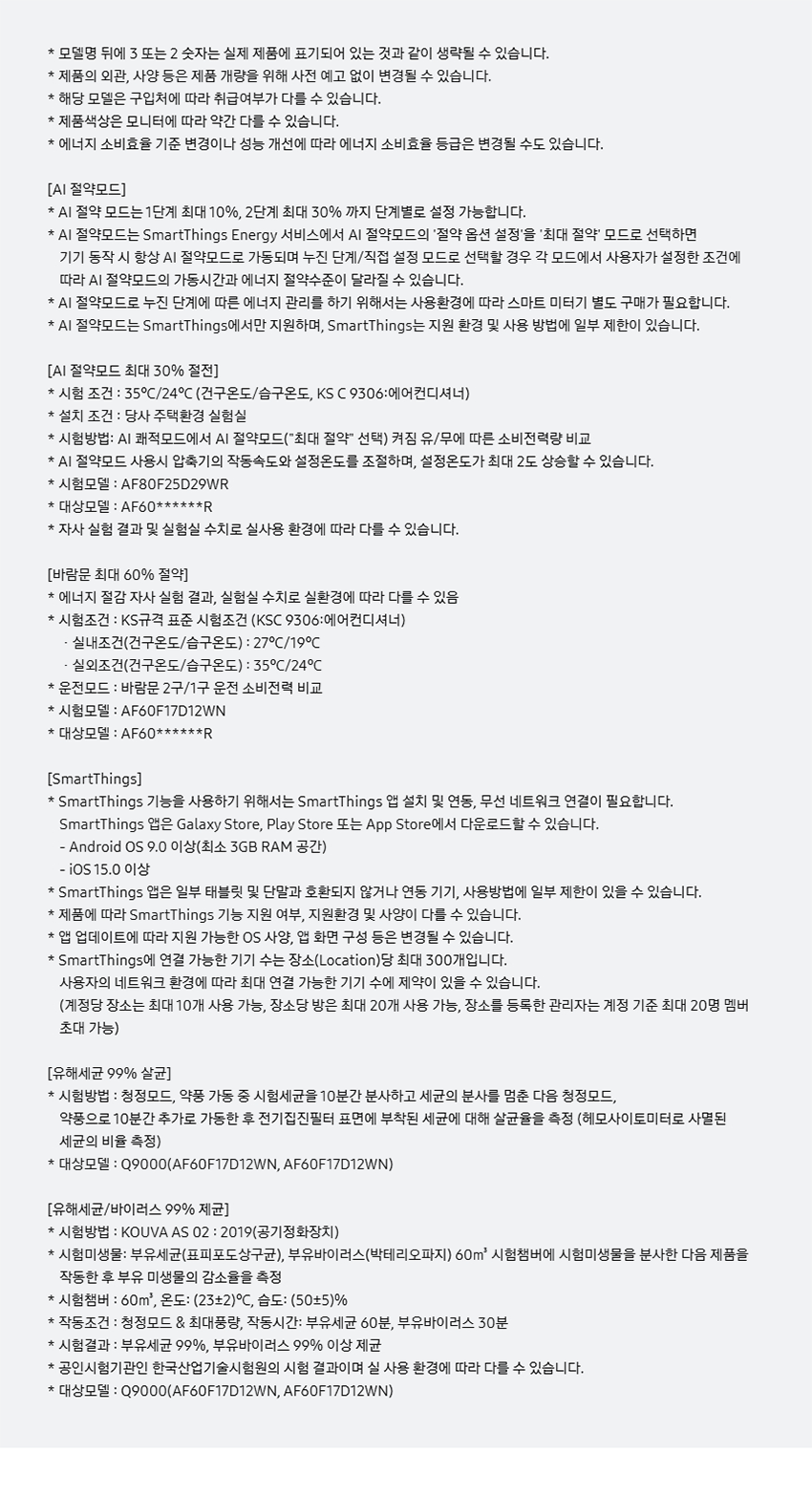 * 모델명 뒤에 3 또는 2 숫자는 실제 제품에 표기되어 있는 것과 같이 생략될 수 있습니다.
* 제품의 외관, 사양 등은 제품 개량을 위해 사전 예고 없이 변경될 수 있습니다.
* 해당 모델은 구입처에 따라 취급여부가 다를 수 있습니다.
* 제품색상은 모니터에 따라 약간 다를 수 있습니다.
* 에너지 소비효율 기준 변경이나 성능 개선에 따라 에너지 소비효율 등급은 변경될 수도 있습니다.

[AI 절약모드]
* AI 절약 모드는 1단계 최대 10%, 2단계 최대 30% 까지 단계별로 설정 가능합니다.
* AI 절약모드는 SmartThings Energy 서비스에서 AI 절약모드의 '절약 옵션 설정'을 '최대 절약' 모드로 선택하면 기기 동작 시 항상 AI 절약모드로 가동되며 누진 단계/직접 설정 모드로 선택할 경우 각 모드에서 사용자가 설정한 조건에 따라 AI 절약모드의 가동시간과 에너지 절약수준이 달라질 수 있습니다.
* AI 절약모드로 누진 단계에 따른 에너지 관리를 하기 위해서는 사용환경에 따라 스마트 미터기 별도 구매가 필요합니다.
* AI 절약모드는 SmartThings에서만 지원하며, SmartThings는 지원 환경 및 사용 방법에 일부 제한이 있습니다.

[AI 절약모드 최대 30% 절전]
* 시험 조건 : 35℃/24℃ (건구온도/습구온도, KS C 9306:에어컨디셔너)
* 설치 조건 : 당사 주택환경 실험실
* 시험방법: AI 쾌적모드에서 AI 절약모드("최대 절약" 선택) 켜짐 유/무에 따른 소비전력량 비교
* AI 절약모드 사용시 압축기의 작동속도와 설정온도를 조절하며, 설정온도가 최대 2도 상승할 수 있습니다.
* 시험모델 : AF80F25D29WR
* 대상모델 : AF60******R
* 자사 실험 결과 및 실험실 수치로 실사용 환경에 따라 다를 수 있습니다.

[바람문 최대 60% 절약]
* 에너지 절감 자사 실험 결과, 실험실 수치로 실환경에 따라 다를 수 있음
* 시험조건 : KS규격 표준 시험조건 (KSC 9306:에어컨디셔너)
· 실내조건(건구온도/습구온도) : 27℃/19℃
· 실외조건(건구온도/습구온도) : 35℃/24℃
* 운전모드 : 바람문 2구/1구 운전 소비전력 비교
* 시험모델 : AF60F17D12WN
* 대상모델 : AF60******R

[SmartThings]
* SmartThings 기능을 사용하기 위해서는 SmartThings 앱 설치 및 연동, 무선 네트워크 연결이 필요합니다. SmartThings 앱은 Galaxy Store, Play Store 또는 App Store에서 다운로드할 수 있습니다.
- Android OS 9.0 이상(최소 3GB RAM 공간)
- iOS 15.0 이상
* SmartThings 앱은 일부 태블릿 및 단말과 호환되지 않거나 연동 기기, 사용방법에 일부 제한이 있을 수 있습니다.
* 제품에 따라 SmartThings 기능 지원 여부, 지원환경 및 사양이 다를 수 있습니다.
* 앱 업데이트에 따라 지원 가능한 OS 사양, 앱 화면 구성 등은 변경될 수 있습니다.
* SmartThings에 연결 가능한 기기 수는 장소(Location)당 최대 300개입니다.
사용자의 네트워크 환경에 따라 최대 연결 가능한 기기 수에 제약이 있을 수 있습니다.
(계정당 장소는 최대 10개 사용 가능, 장소당 방은 최대 20개 사용 가능, 장소를 등록한 관리자는 계정 기준 최대 20명 멤버 초대 가능)

[유해세균 99% 살균]
* 시험방법 : 청정모드, 약풍 가동 중 시험세균을 10분간 분사하고 세균의 분사를 멈춘 다음 청정모드, 약풍으로 10분간 추가로 가동한 후 전기집진필터 표면에 부착된 세균에 대해 살균율을 측정 (헤모사이토미터로 사멸된 세균의 비율 측정)
* 대상모델 : Q9000(AF60F17D12WN, AF60F17D12WN)

[유해세균/바이러스 99% 제균]
* 시험방법 : KOUVA AS 02 : 2019(공기정화장치)
* 시험미생물: 부유세균(표피포도상구균), 부유바이러스(박테리오파지) 60㎥ 시험챔버에 시험미생물을 분사한 다음 제품을 작동한 후 부유 미생물의 감소율을 측정
* 시험챔버 : 60㎥, 온도: (23±2)℃, 습도: (50±5)%
* 작동조건 : 청정모드 & 최대풍량, 작동시간: 부유세균 60분, 부유바이러스 30분
* 시험결과 : 부유세균 99%, 부유바이러스 99% 이상 제균
* 공인시험기관인 한국산업기술시험원의 시험 결과이며 실 사용 환경에 따라 다를 수 있습니다.
* 대상모델 : Q9000(AF60F17D12WN, AF60F17D12WN)